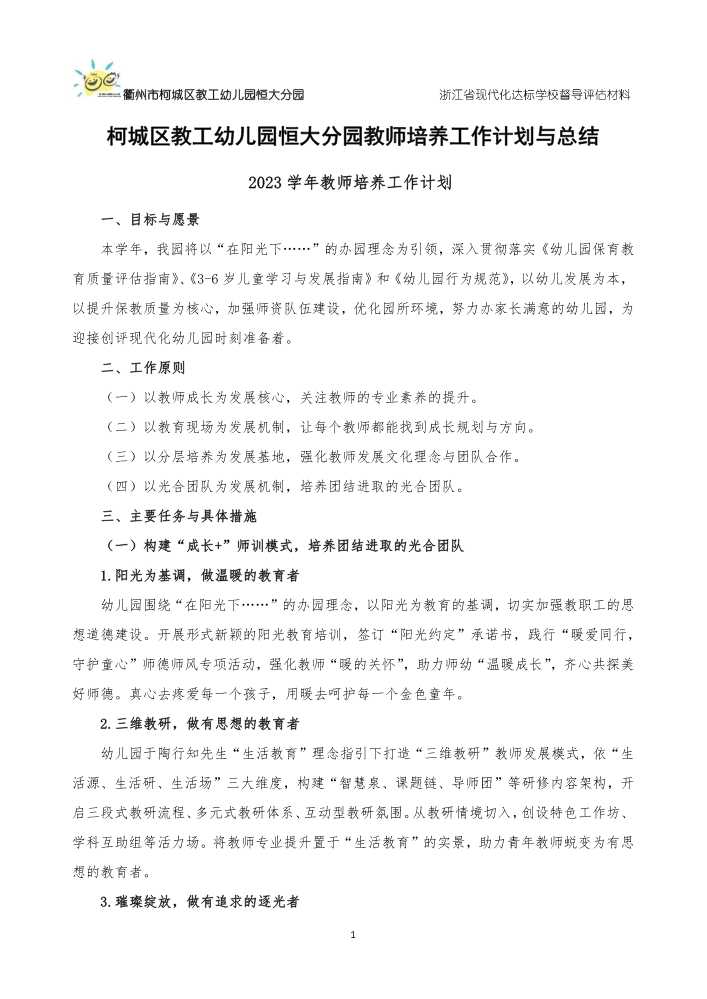 衢州市柯城区教工幼儿园恒大分园

浙江省现代化达标学校督导评估材料

柯城区教工幼儿园恒大分园教师培养工作计划与总结

2023 学年教师培养工作计划

一、目标与愿景

本学年，我园将以“在阳光下……”的办园理念为引领，深入贯彻落实《幼儿园保育教育质量评估指南》、《3-6 岁儿童学习与发展指南》和《幼儿园行为规范》，以幼儿发展为本，以提升保教质量为核心，加强师资队伍建设，优化园所环境，努力办家长满意的幼儿园，为迎接创评现代化幼儿园时刻准备着。

二、工作原则

（一）以教师成长为发展核心，关注教师的专业素养的提升。

（二）以教育现场为发展机制，让每个教师都能找到成长规划与方向。

（三）以分层培养为发展基地，强化教师发展文化理念与团队合作。

（四）以光合团队为发展机制，培养团结进取的光合团队。

三、主要任务与具体措施

（一）构建“成长+”师训模式，培养团结进取的光合团队

1.阳光为基调，做温暖的教育者

幼儿园围绕“在阳光下……”的办园理念，以阳光为教育的基调，切实加强教职工的思想道德建设。开展形式新颖的阳光教育培训，签订“阳光约定”承诺书，践行“暖爱同行，守护童心”师德师风专项活动，强化教师“暖的关怀”，助力师幼“温暖成长”，齐心共探美好师德。真心去疼爱每一个孩子，用暖去呵护每一个金色童年。

2.三维教研，做有思想的教育者

幼儿园于陶行知先生“生活教育”理念指引下打造“三维教研”教师发展模式，依“生活源、生活研、生活场”三大维度，构建“智慧泉、课题链、导师团”等研修内容架构，开启三段式教研流程、多元式教研体系、互动型教研氛围。从教研情境切入，创设特色工作坊、学科互助组等活力场。将教师专业提升置于“生活教育”的实景，助力青年教师蜕变为有思想的教育者。

3.璀璨绽放，做有追求的逐光者

1